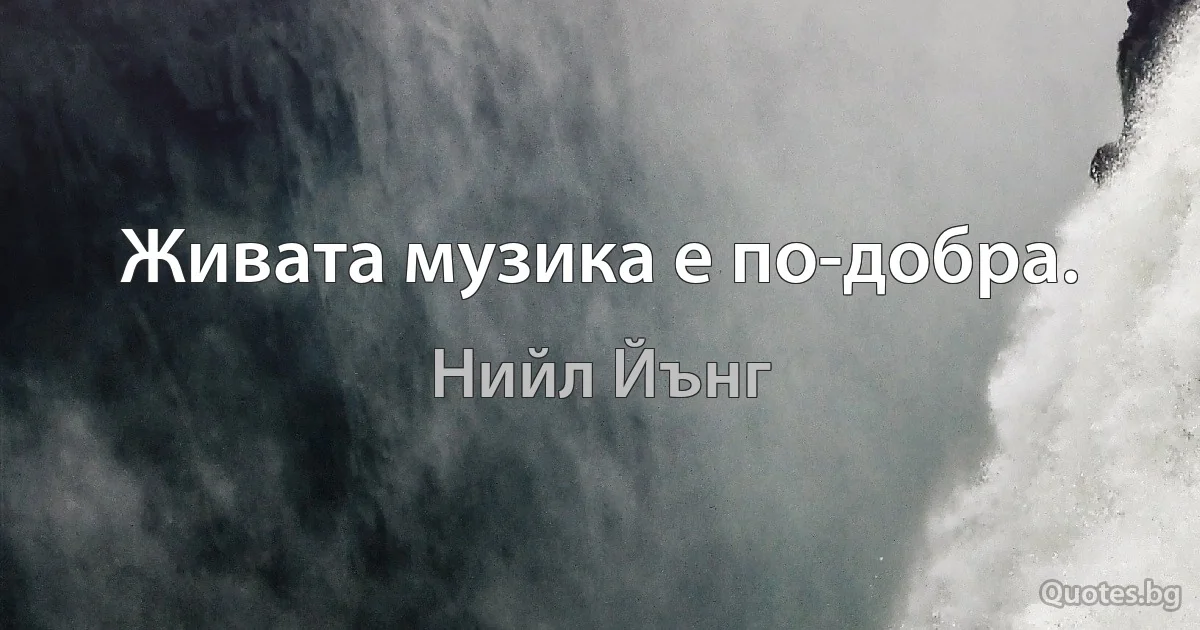 Живата музика е по-добра.

Нийл Йънг

Quotes.bg